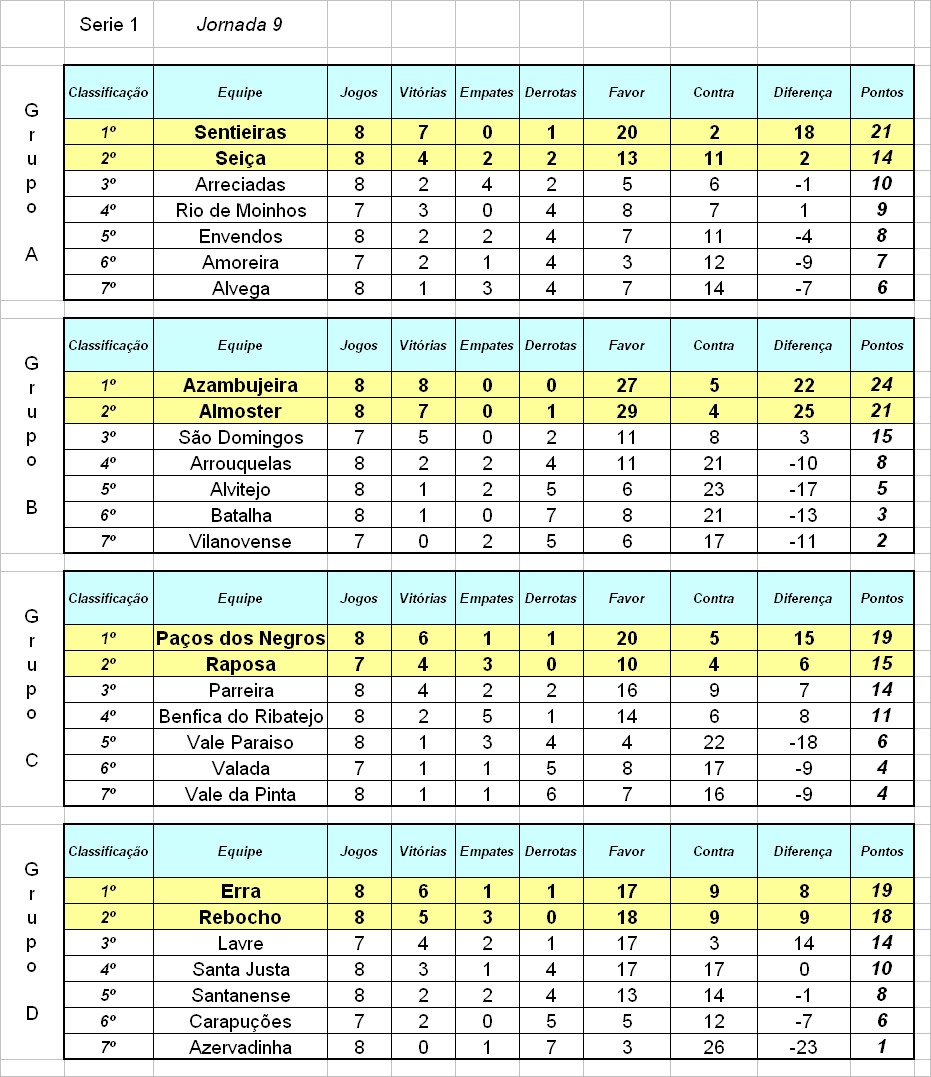 Serie 1 Jornada 9

Grupo A

| Classificação | Equipe | Jogos | Vitórias | Empates | Derrotas | Favor | Contra | Diferença | Pontos |
|---|---|---|---|---|---|---|---|---|---|
| 1º | Sentieiras | 8 | 7 | 0 | 1 | 20 | 2 | 18 | 21 |
| 2º | Seiça | 8 | 4 | 2 | 2 | 13 | 11 | 2 | 14 |
| 3º | Arreciadas | 8 | 2 | 4 | 2 | 5 | 6 | -1 | 10 |
| 4º | Rio de Moinhos | 7 | 3 | 0 | 4 | 8 | 7 | 1 | 9 |
| 5º | Envendos | 8 | 2 | 2 | 4 | 7 | 11 | -4 | 8 |
| 6º | Amoreira | 7 | 2 | 1 | 4 | 3 | 12 | -9 | 7 |
| 7º | Alvega | 8 | 1 | 3 | 4 | 7 | 14 | -7 | 6 |

Grupo B

| Classificação | Equipe | Jogos | Vitórias | Empates | Derrotas | Favor | Contra | Diferença | Pontos |
|---|---|---|---|---|---|---|---|---|---|
| 1º | Azambujeira | 8 | 8 | 0 | 0 | 27 | 5 | 22 | 24 |
| 2º | Almoster | 8 | 7 | 0 | 1 | 29 | 4 | 25 | 21 |
| 3º | São Domingos | 7 | 5 | 0 | 2 | 11 | 8 | 3 | 15 |
| 4º | Arrouquelas | 8 | 2 | 2 | 4 | 11 | 21 | -10 | 8 |
| 5º | Alvitejo | 8 | 1 | 2 | 5 | 6 | 23 | -17 | 5 |
| 6º | Batalha | 8 | 1 | 0 | 7 | 8 | 21 | -13 | 3 |
| 7º | Vilanovense | 7 | 0 | 2 | 5 | 6 | 17 | -11 | 2 |

Grupo C

| Classificação | Equipe | Jogos | Vitórias | Empates | Derrotas | Favor | Contra | Diferença | Pontos |
|---|---|---|---|---|---|---|---|---|---|
| 1º | Paços dos Negros | 8 | 6 | 1 | 1 | 20 | 5 | 15 | 19 |
| 2º | Raposa | 7 | 4 | 3 | 0 | 10 | 4 | 6 | 15 |
| 3º | Parreira | 8 | 4 | 2 | 2 | 16 | 9 | 7 | 14 |
| 4º | Benfica do Ribatejo | 8 | 2 | 5 | 1 | 14 | 6 | 8 | 11 |
| 5º | Vale Paraiso | 8 | 1 | 3 | 4 | 4 | 22 | -18 | 6 |
| 6º | Valada | 7 | 1 | 1 | 5 | 8 | 17 | -9 | 4 |
| 7º | Vale da Pinta | 8 | 1 | 1 | 6 | 7 | 16 | -9 | 4 |

Grupo D

| Classificação | Equipe | Jogos | Vitórias | Empates | Derrotas | Favor | Contra | Diferença | Pontos |
|---|---|---|---|---|---|---|---|---|---|
| 1º | Erra | 8 | 6 | 1 | 1 | 17 | 9 | 8 | 19 |
| 2º | Rebocho | 8 | 5 | 3 | 0 | 18 | 9 | 9 | 18 |
| 3º | Lavre | 7 | 4 | 2 | 1 | 17 | 3 | 14 | 14 |
| 4º | Santa Justa | 8 | 3 | 1 | 4 | 17 | 17 | 0 | 10 |
| 5º | Santanense | 8 | 2 | 2 | 4 | 13 | 14 | -1 | 8 |
| 6º | Carapuções | 7 | 2 | 0 | 5 | 5 | 12 | -7 | 6 |
| 7º | Azervadinha | 8 | 0 | 1 | 7 | 3 | 26 | -23 | 1 |